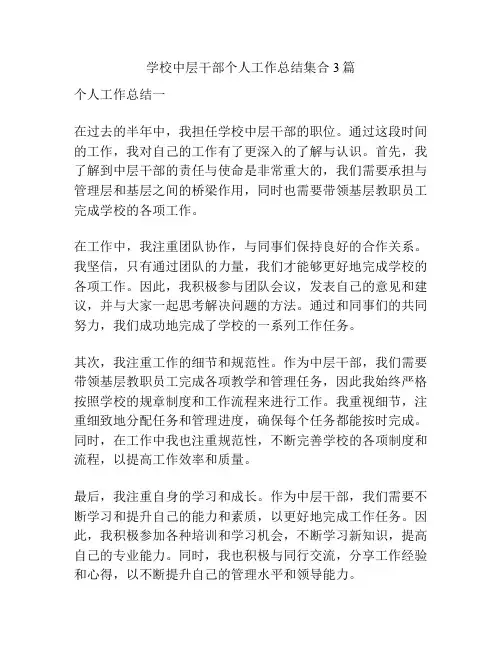 学校中层干部个人工作总结集合3篇

个人工作总结一

在过去的半年中，我担任学校中层干部的职位。通过这段时间的工作，我对自己的工作有了更深入的了解与认识。首先，我了解到中层干部的责任与使命是非常重大的，我们需要承担与管理层和基层之间的桥梁作用，同时也需要带领基层教职员工完成学校的各项工作。

在工作中，我注重团队协作，与同事们保持良好的合作关系。我坚信，只有通过团队的力量，我们才能够更好地完成学校的各项工作。因此，我积极参与团队会议，发表自己的意见和建议，并与大家一起思考解决问题的方法。通过和同事们的共同努力，我们成功地完成了学校的一系列工作任务。

其次，我注重工作的细节和规范性。作为中层干部，我们需要带领基层教职员工完成各项教学和管理任务，因此我始终严格按照学校的规章制度和工作流程来进行工作。我重视细节，注重细致地分配任务和管理进度，确保每个任务都能按时完成。同时，在工作中我也注重规范性，不断完善学校的各项制度和流程，以提高工作效率和质量。

最后，我注重自身的学习和成长。作为中层干部，我们需要不断学习和提升自己的能力和素质，以更好地完成工作任务。因此，我积极参加各种培训和学习机会，不断学习新知识，提高自己的专业能力。同时，我也积极与同行交流，分享工作经验和心得，以不断提升自己的管理水平和领导能力。